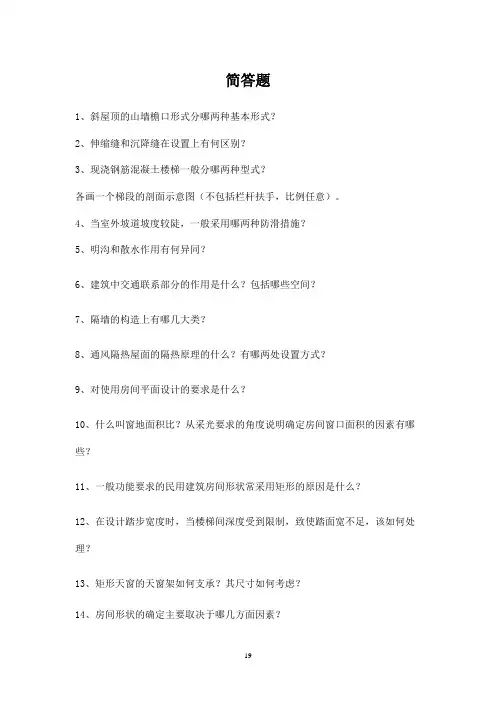 简答题

1、斜屋顶的山墙檐口形式分哪两种基本形式？

2、伸缩缝和沉降缝在设置上有何区别？

3、现浇钢筋混凝土楼梯一般分哪两种型式？

各画一个梯段的剖面示意图（不包括栏杆扶手，比例任意）。

4、当室外坡道坡度较陡，一般采用哪两种防滑措施？

5、明沟和散水作用有何异同？

6、建筑中交通联系部分的作用是什么？包括哪些空间？

7、隔墙的构造上有哪几大类？

8、通风隔热屋面的隔热原理的什么？有哪两处设置方式？

9、对使用房间平面设计的要求是什么？

10、什么叫窗地面积比？从采光要求的角度说明确定房间窗口面积的因素有哪些？

11、一般功能要求的民用建筑房间形状常采用矩形的原因是什么？

12、在设计踏步宽度时，当楼梯间深度受到限制，致使踏面宽不足，该如何处理？

13、矩形天窗的天窗架如何支承？其尺寸如何考虑？

14、房间形状的确定主要取决于哪几方面因素？

19